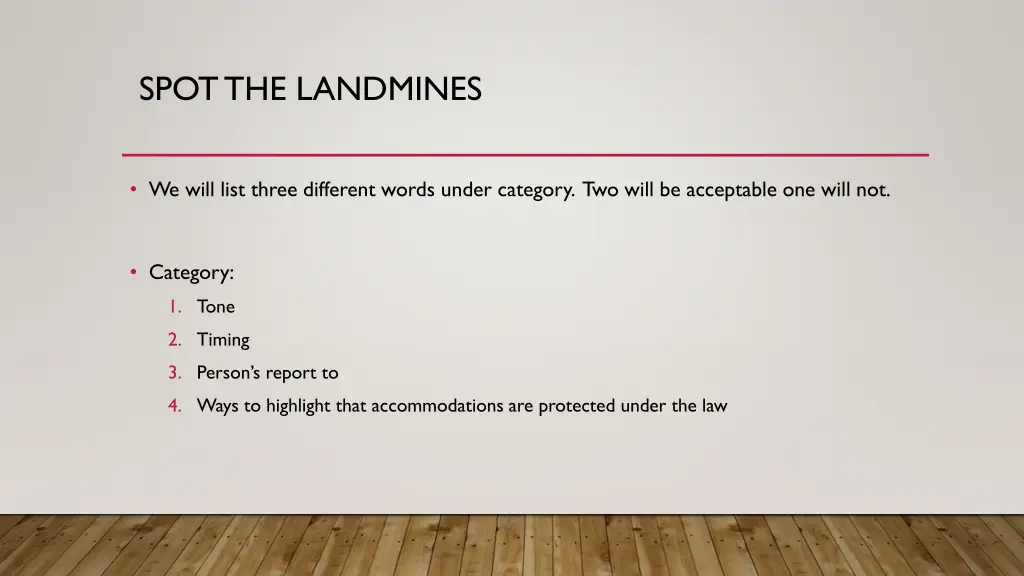 SPOT THE LANDMINES

• We will list three different words under category. Two will be acceptable one will not.

• Category:
1. Tone
2. Timing
3. Person's report to
4. Ways to highlight that accommodations are protected under the law